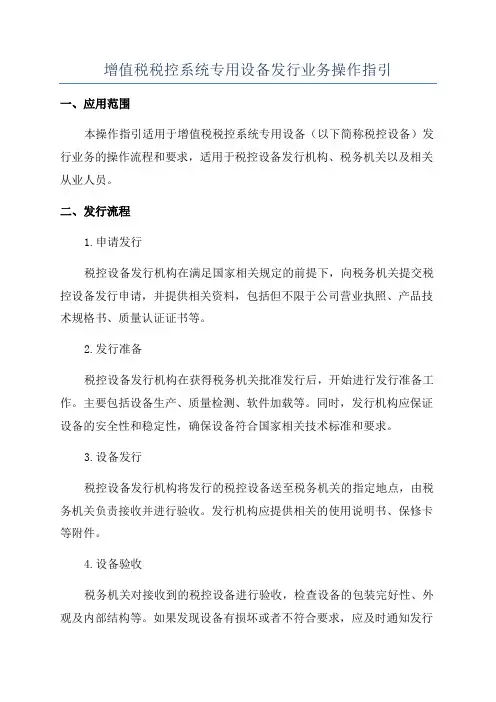 增值税税控系统专用设备发行业务操作指引

一、应用范围

本操作指引适用于增值税税控系统专用设备（以下简称税控设备）发行业务的操作流程和要求，适用于税控设备发行机构、税务机关以及相关从业人员。

二、发行流程

1.申请发行

税控设备发行机构在满足国家相关规定的前提下，向税务机关提交税控设备发行申请，并提供相关资料，包括但不限于公司营业执照、产品技术规格书、质量认证证书等。

2.发行准备

税控设备发行机构在获得税务机关批准发行后，开始进行发行准备工作。主要包括设备生产、质量检测、软件加载等。同时，发行机构应保证设备的安全性和稳定性，确保设备符合国家相关技术标准和要求。

3.设备发行

税控设备发行机构将发行的税控设备送至税务机关的指定地点，由税务机关负责接收并进行验收。发行机构应提供相关的使用说明书、保修卡等附件。

4.设备验收

税务机关对接收到的税控设备进行验收，检查设备的包装完好性、外观及内部结构等。如果发现设备有损坏或者不符合要求，应及时通知发行